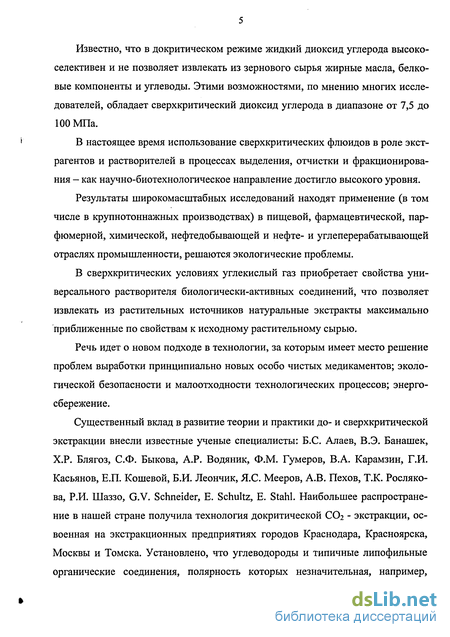 5

Известно, что в докритическом режиме жидкий диоксид углерода высокоселективен и не позволяет извлекать из зернового сырья жирные масла, белковые компоненты и углеводы. Этими возможностями, по мнению многих исследователей, обладает сверхкритический диоксид углерода в диапазоне от 7,5 до 100 МПа.

В настоящее время использование сверхкритических флюидов в роле экстрагентов и растворителей в процессах выделения, отчистки и фракционирования – как научно-биотехнологическое направление достигло высокого уровня.

Результаты широкомасштабных исследований находят применение (в том числе в крупнотоннажных производствах) в пищевой, фармацевтической, парфюмерной, химической, нефтедобывающей и нефте- и углеперерабатывающей отраслях промышленности, решаются экологические проблемы.

В сверхкритических условиях углекислый газ приобретает свойства универсального растворителя биологически-активных соединений, что позволяет извлекать из растительных источников натуральные экстракты максимально приближенные по свойствам к исходному растительному сырью.

Речь идет о новом подходе в технологии, за которым имеет место решение проблем выработки принципиально новых особо чистых медикаментов; экологической безопасности и малоотходности технологических процессов; энергосбережение.

Существенный вклад в развитие теории и практики до- и сверхкритической экстракции внесли известные ученые специалисты: Б.С. Алаев, В.Э. Банашек, Х.Р. Блягоз, С.Ф. Быкова, А.Р. Водяник, Ф.М. Гумеров, В.А. Карамзин, Г.И. Касьянов, Е.П. Кошевой, Б.И. Леончик, Я.С. Мееров, А.В. Пехов, Т.К. Рослякова, Р.И. Шаззо, G.V. Schneider, E. Schultz, E. Stahl. Наибольшее распространение в нашей стране получила технология докритической $CO_2$ - экстракции, освоенная на экстракционных предприятиях городов Краснодара, Красноярска, Москвы и Томска. Установлено, что углеводороды и типичные липофильные органические соединения, полярность которых незначительная, например,

dsLib.net
библиотека диссертаций